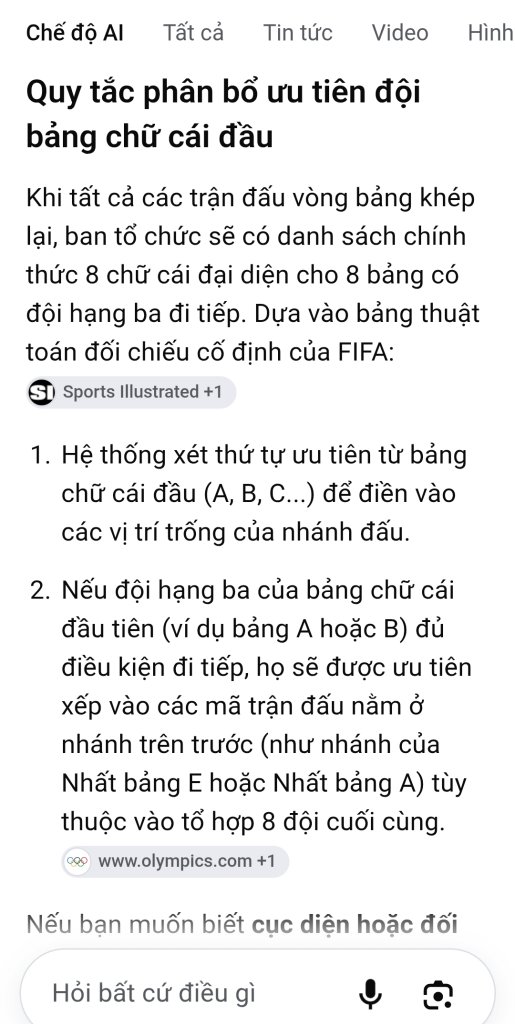 Chế độ AI Tất cả Tin tức Video Hình

Quy tắc phân bổ ưu tiên đội bảng chữ cái đầu

Khi tất cả các trận đấu vòng bảng khép lại, ban tổ chức sẽ có danh sách chính thức 8 chữ cái đại diện cho 8 bảng có đội hạng ba đi tiếp. Dựa vào bảng thuật toán đối chiếu cố định của FIFA:

SI Sports Illustrated +1

1. Hệ thống xét thứ tự ưu tiên từ bảng chữ cái đầu (A, B, C...) để điền vào các vị trí trống của nhánh đấu.

2. Nếu đội hạng ba của bảng chữ cái đầu tiên (ví dụ bảng A hoặc B) đủ điều kiện đi tiếp, họ sẽ được ưu tiên xếp vào các mã trận đấu nằm ở nhánh trên trước (như nhánh của Nhất bảng E hoặc Nhất bảng A) tùy thuộc vào tổ hợp 8 đội cuối cùng.

www.olympics.com +1

Nếu bạn muốn biết cục diện hoặc đối

Hỏi bất cứ điều gì